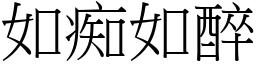 如痴如醉